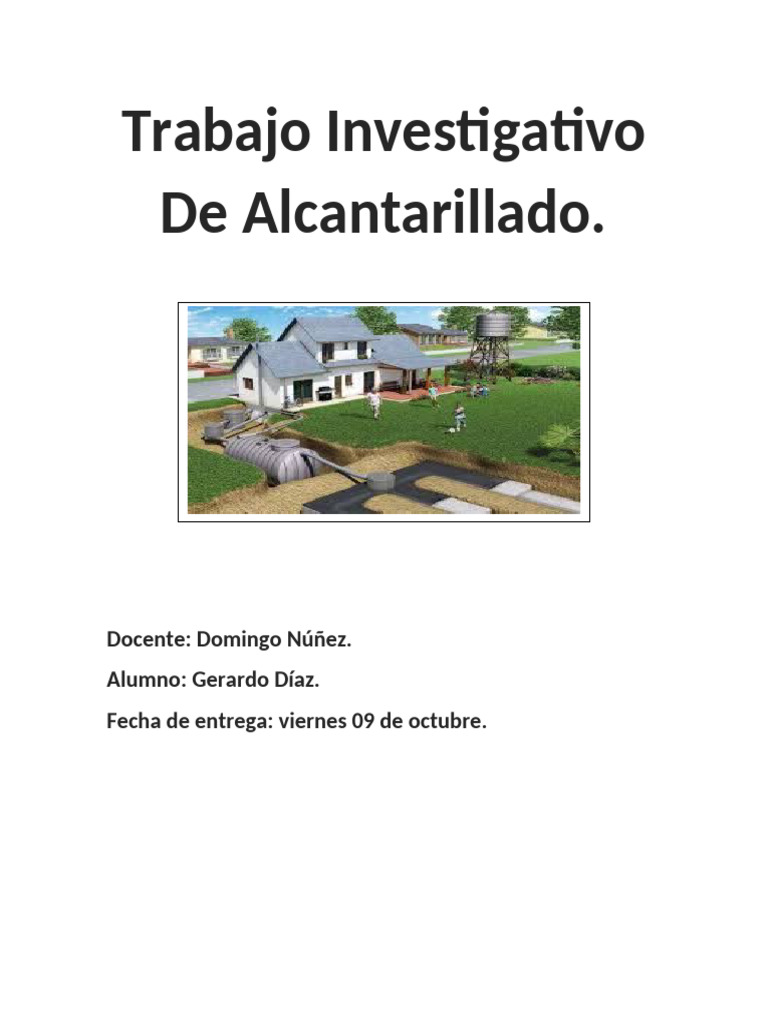 Trabajo Investigativo De Alcantarillado.

Docente: Domingo Núñez.

Alumno: Gerardo Díaz.

Fecha de entrega: viernes 09 de octubre.